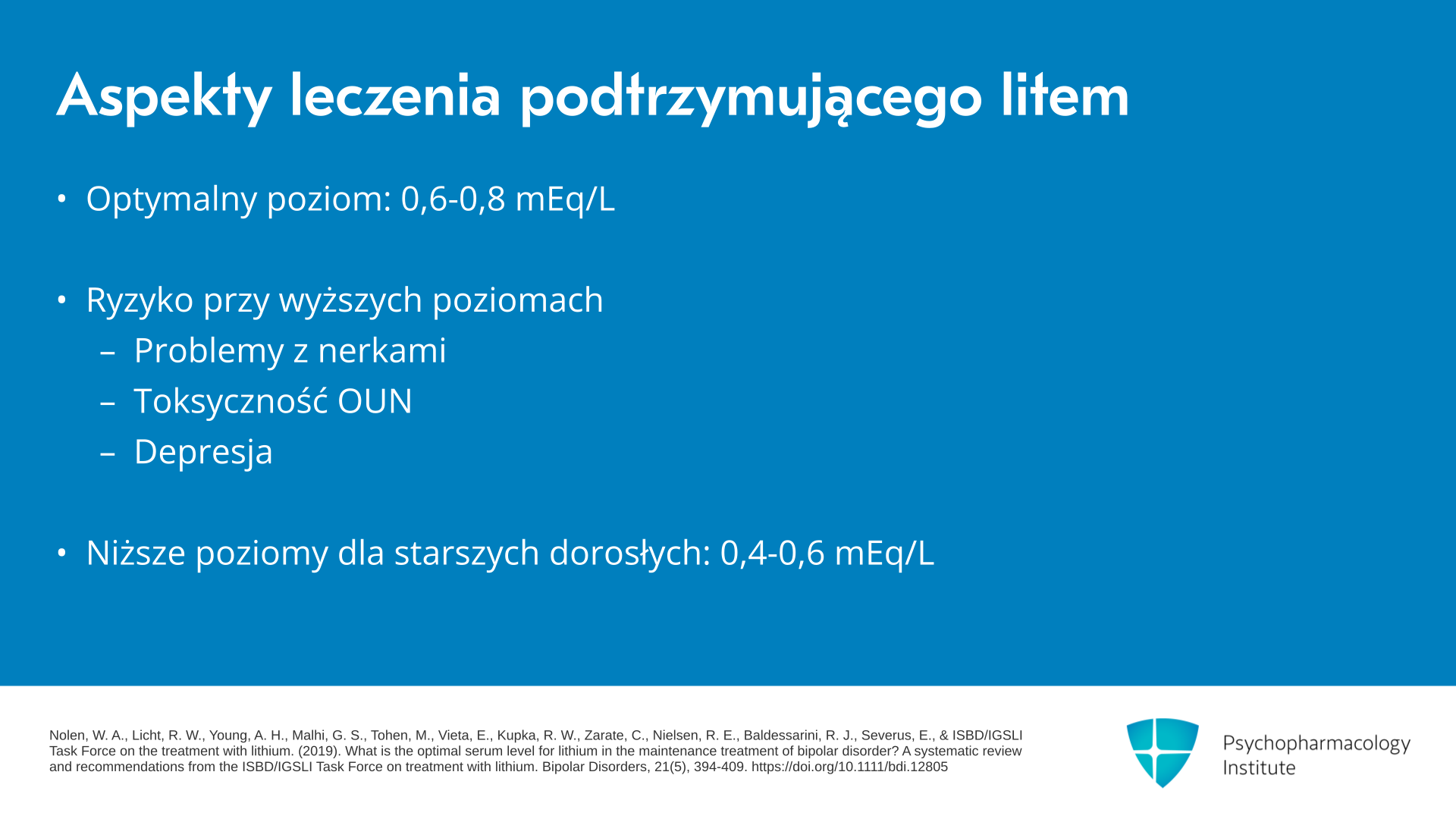 Aspekty leczenia podtrzymującego litem

• Optymalny poziom: 0,6-0,8 mEq/L

• Ryzyko przy wyższych poziomach
– Problemy z nerkami
– Toksyczność OUN
– Depresja

• Niższe poziomy dla starszych dorosłych: 0,4-0,6 mEq/L

Nolen, W. A., Licht, R. W., Young, A. H., Malhi, G. S., Tohen, M., Vieta, E., Kupka, R. W., Zarate, C., Nielsen, R. E., Baldessarini, R. J., Severus, E., & ISBD/IGSLI Task Force on the treatment with lithium. (2019). What is the optimal serum level for lithium in the maintenance treatment of bipolar disorder? A systematic review and recommendations from the ISBD/IGSLI Task Force on treatment with lithium. Bipolar Disorders, 21(5), 394-409. https://doi.org/10.1111/bdi.12805

Psychopharmacology
Institute